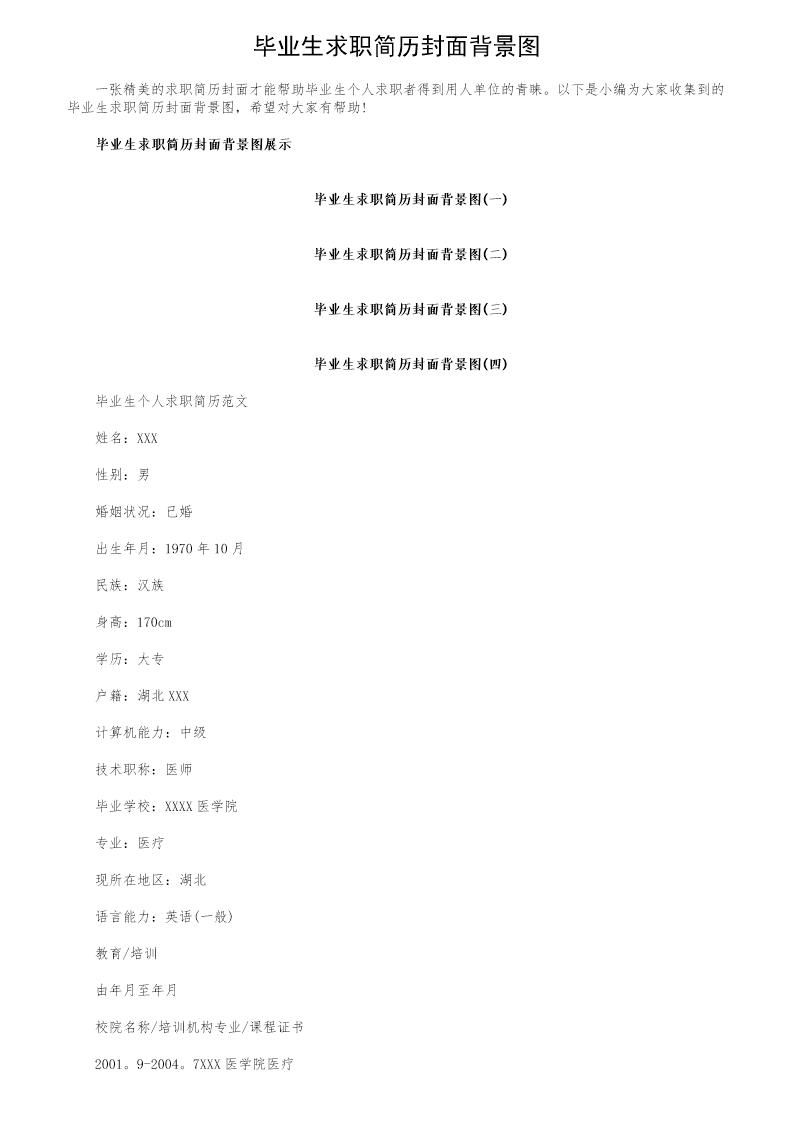 毕业生求职简历封面背景图

一张精美的求职简历封面才能帮助毕业生个人求职者得到用人单位的青睐。以下是小编为大家收集到的毕业生求职简历封面背景图，希望对大家有帮助！

毕业生求职简历封面背景图展示

毕业生求职简历封面背景图(一)

毕业生求职简历封面背景图(二)

毕业生求职简历封面背景图(三)

毕业生求职简历封面背景图(四)

毕业生个人求职简历范文

姓名：XXX

性别：男

婚姻状况：已婚

出生年月：1970 年 10 月

民族：汉族

身高：170cm

学历：大专

户籍：湖北 XXX

计算机能力：中级

技术职称：医师

毕业学校：XXXX 医学院

专业：医疗

现所在地区：湖北

语言能力：英语(一般)

教育/培训

由年月至年月

校院名称/培训机构专业/课程证书

2001。9-2004。7XXX 医学院医疗